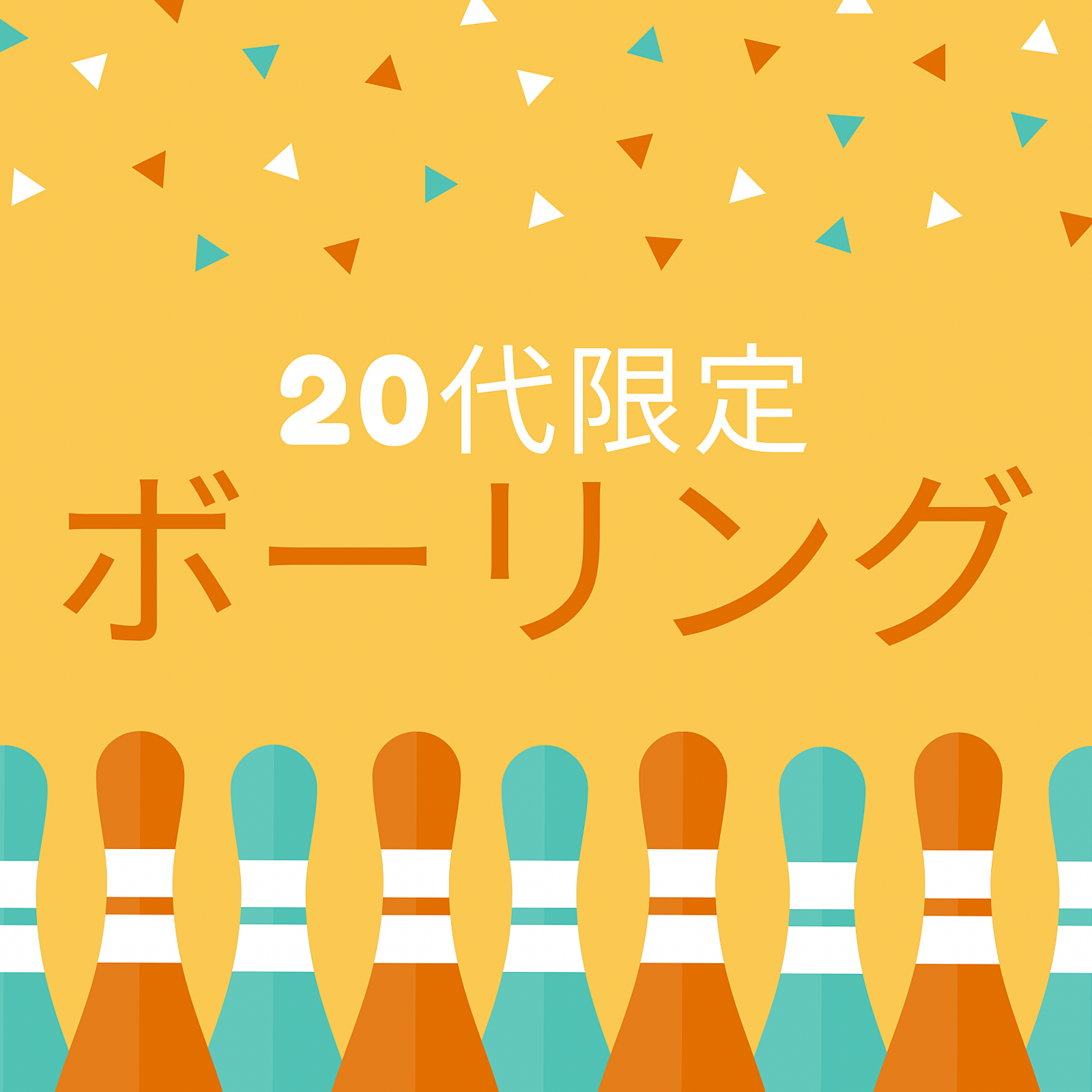 20代限定
ボーリング